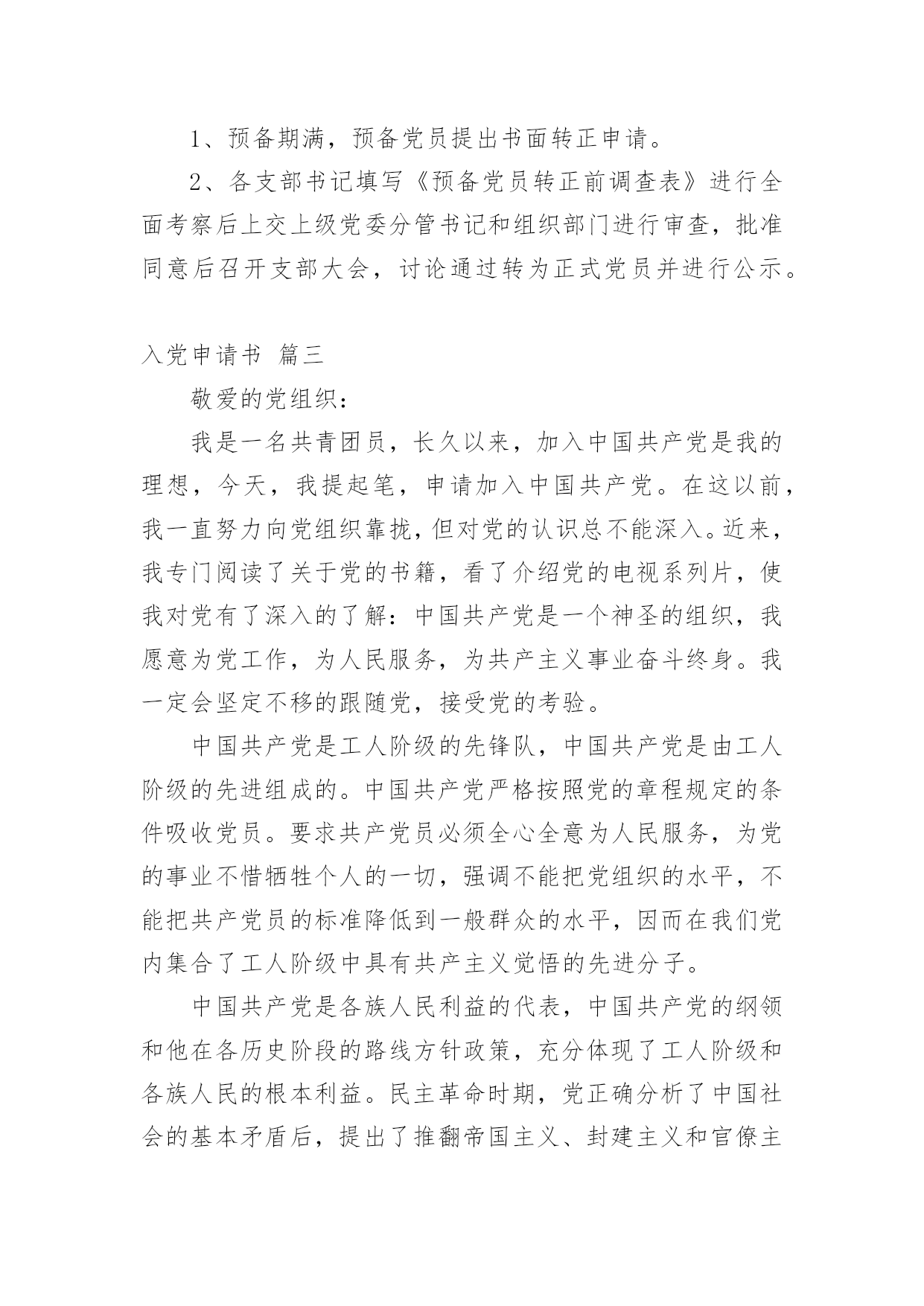 1、预备期满，预备党员提出书面转正申请。

2、各支部书记填写《预备党员转正前调查表》进行全面考察后上交上级党委分管书记和组织部门进行审查，批准同意后召开支部大会，讨论通过转为正式党员并进行公示。

入党申请书 篇三

敬爱的党组织：

我是一名共青团员，长久以来，加入中国共产党是我的理想，今天，我提起笔，申请加入中国共产党。在这以前，我一直努力向党组织靠拢，但对党的认识总不能深入。近来，我专门阅读了关于党的书籍，看了介绍党的电视系列片，使我对党有了深入的了解：中国共产党是一个神圣的组织，我愿意为党工作，为人民服务，为共产主义事业奋斗终身。我一定会坚定不移的跟随党，接受党的考验。

中国共产党是工人阶级的先锋队，中国共产党是由工人阶级的先进组成的。中国共产党严格按照党的章程规定的条件吸收党员。要求共产党员必须全心全意为人民服务，为党的事业不惜牺牲个人的一切，强调不能把党组织的水平，不能把共产党员的标准降低到一般群众的水平，因而在我们党内集合了工人阶级中具有共产主义觉悟的先进分子。

中国共产党是各族人民利益的代表，中国共产党的纲领和他在各历史阶段的路线方针政策，充分体现了工人阶级和各族人民的根本利益。民主革命时期，党正确分析了中国社会的基本矛盾后，提出了推翻帝国主义、封建主义和官僚主